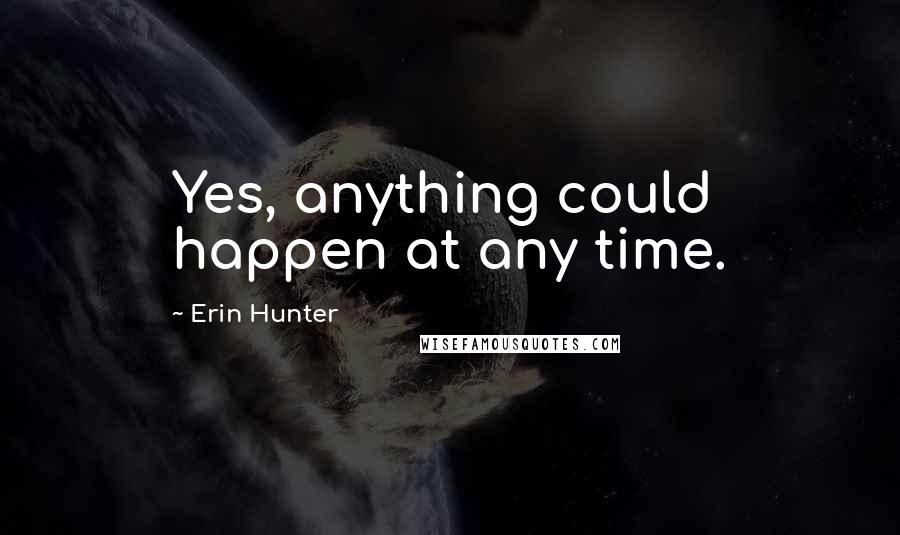 Yes, anything could happen at any time.

~ Erin Hunter

WISEFAMOUSQUOTES.COM